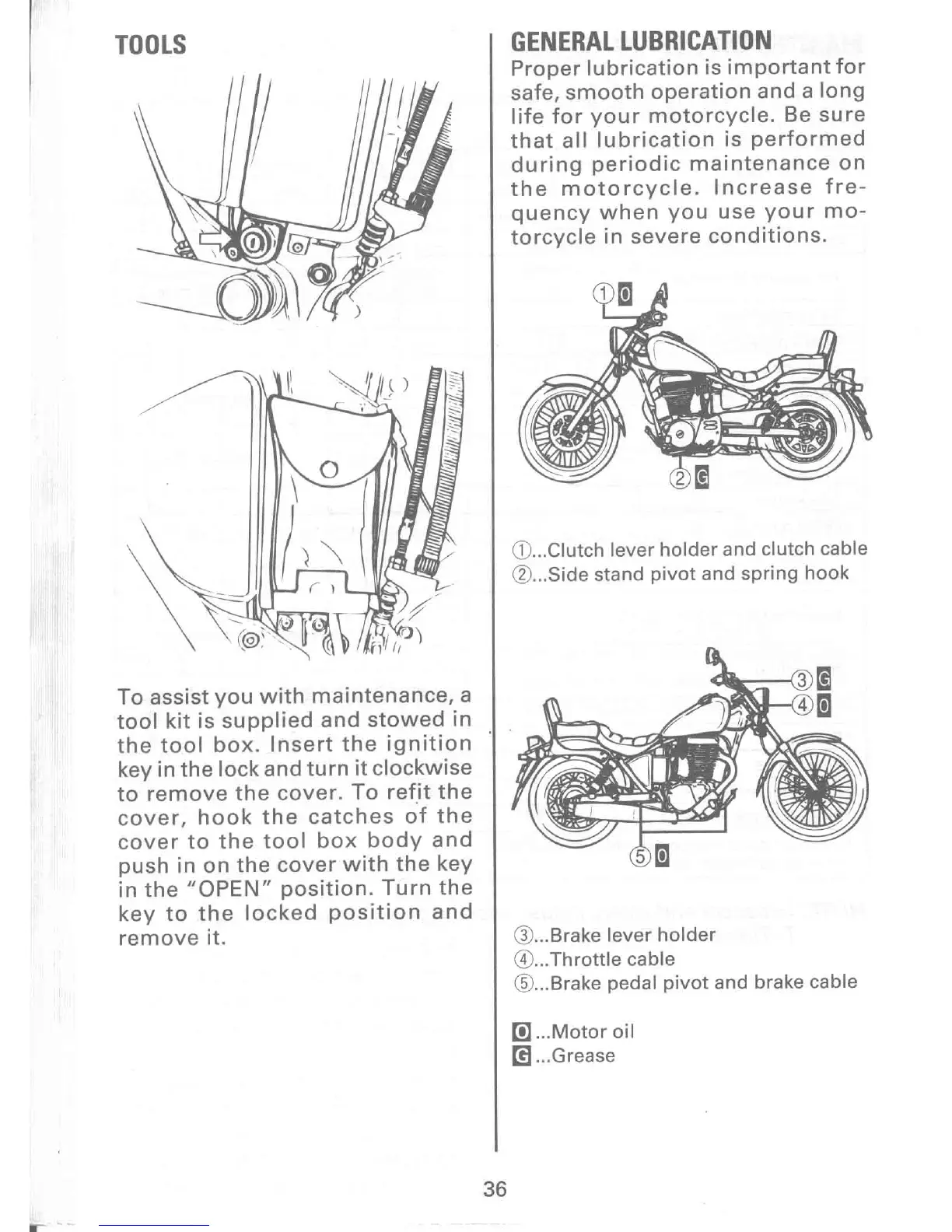 TOOLS

To assist you with maintenance, a tool kit is supplied and stowed in the tool box. Insert the ignition key in the lock and turn it clockwise to remove the cover. To refit the cover, hook the catches of the cover to the tool box body and push in on the cover with the key in the "OPEN" position. Turn the key to the locked position and remove it.

GENERAL LUBRICATION
Proper lubrication is important for safe, smooth operation and a long life for your motorcycle. Be sure that all lubrication is performed during periodic maintenance on the motorcycle. Increase frequency when you use your motorcycle in severe conditions.

① O

② G

①...Clutch lever holder and clutch cable
②...Side stand pivot and spring hook

③ G
④ O

⑤ O

③...Brake lever holder
④...Throttle cable
⑤...Brake pedal pivot and brake cable

O ...Motor oil
G ...Grease

36